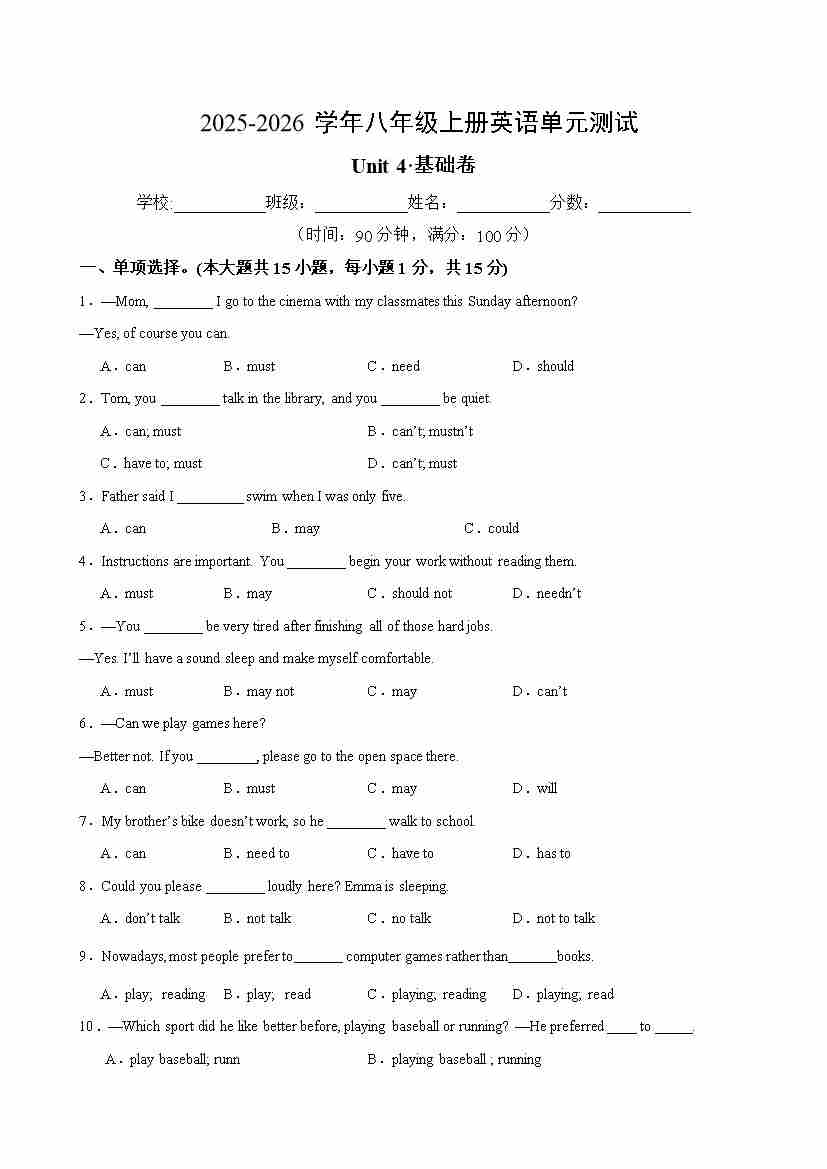 2025-2026 学年八年级上册英语单元测试

Unit 4·基础卷

学校:__________班级：__________姓名：__________分数：__________

（时间：90 分钟，满分：100 分）

一、单项选择。(本大题共 15 小题，每小题 1 分，共 15 分)

1．—Mom, ________ I go to the cinema with my classmates this Sunday afternoon?

—Yes, of course you can.

A．can B．must C．need D．should

2．Tom, you ________ talk in the library, and you ________ be quiet.

A．can; must B．can't; mustn't

C．have to; must D．can't; must

3．Father said I _________ swim when I was only five.

A．can B．may C．could

4．Instructions are important. You ________ begin your work without reading them.

A．must B．may C．should not D．needn't

5．—You ________ be very tired after finishing all of those hard jobs.

—Yes. I'll have a sound sleep and make myself comfortable.

A．must B．may not C．may D．can't

6．—Can we play games here?

—Better not. If you ________, please go to the open space there.

A．can B．must C．may D．will

7．My brother's bike doesn't work, so he ________ walk to school.

A．can B．need to C．have to D．has to

8．Could you please ________ loudly here? Emma is sleeping.

A．don't talk B．not talk C．no talk D．not to talk

9．Nowadays, most people prefer to_______ computer games rather than_______books.

A．play; reading B．play; read C．playing; reading D．playing; read

10．—Which sport did he like better before, playing baseball or running? —He preferred ____ to _____.

A．play baseball; runn B．playing baseball ; running